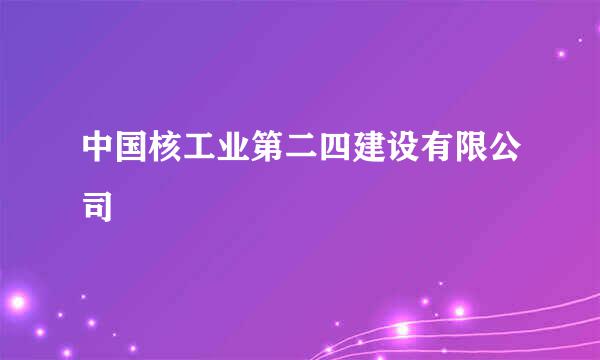 中国核工业第二四建设有限公司